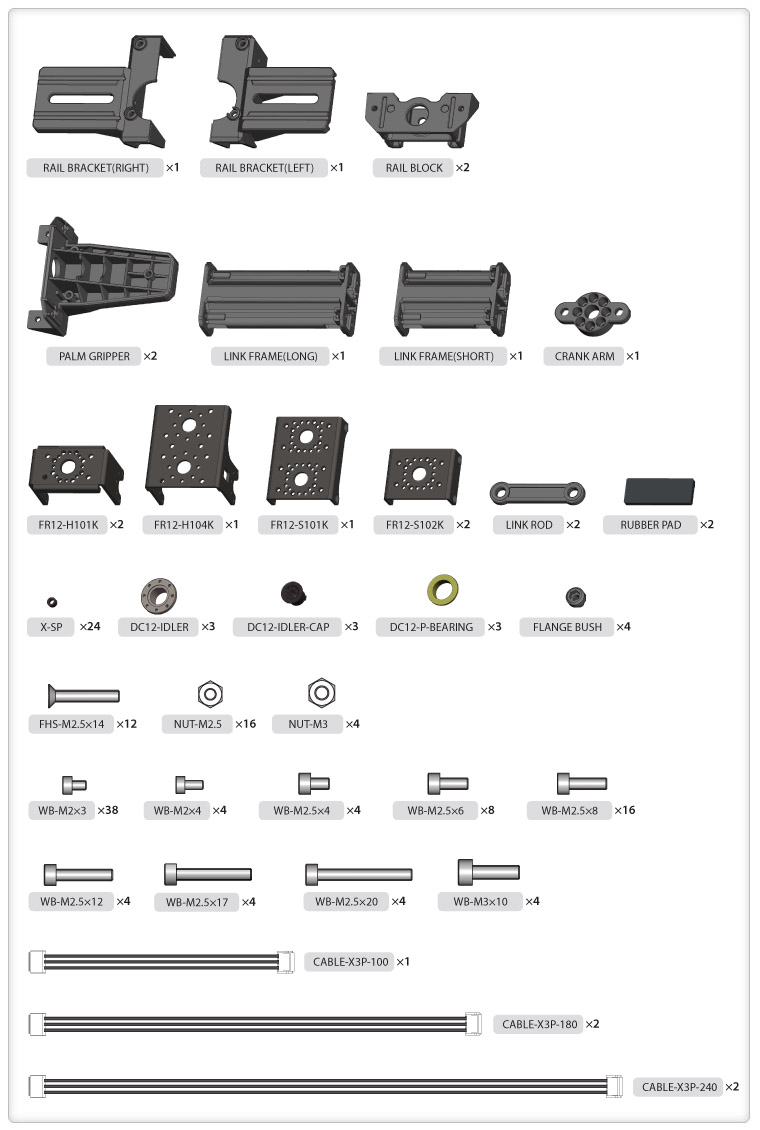 RAIL BRACKET(RIGHT) ×1
RAIL BRACKET(LEFT) ×1
RAIL BLOCK ×2

PALM GRIPPER ×2
LINK FRAME(LONG) ×1
LINK FRAME(SHORT) ×1
CRANK ARM ×1

FR12-H101K ×2
FR12-H104K ×1
FR12-S101K ×1
FR12-S102K ×2
LINK ROD ×2
RUBBER PAD ×2

X-SP ×24
DC12-IDLER ×3
DC12-IDLER-CAP ×3
DC12-P-BEARING ×3
FLANGE BUSH ×4

FHS-M2.5×14 ×12
NUT-M2.5 ×16
NUT-M3 ×4

WB-M2×3 ×38
WB-M2×4 ×4
WB-M2.5×4 ×4
WB-M2.5×6 ×8
WB-M2.5×8 ×16

WB-M2.5×12 ×4
WB-M2.5×17 ×4
WB-M2.5×20 ×4
WB-M3×10 ×4

CABLE-X3P-100 ×1

CABLE-X3P-180 ×2

CABLE-X3P-240 ×2